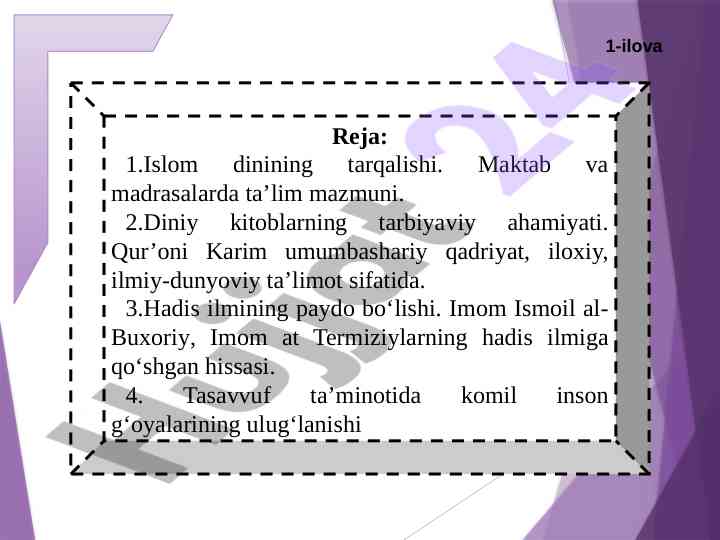 1-ilova

Reja:

1.Islom dinining tarqalishi. Maktab va madrasalarda ta'lim mazmuni.

2.Diniy kitoblarning tarbiyaviy ahamiyati. Qur'oni Karim umumbashariy qadriyat, iloxiy, ilmiy-dunyoviy ta'limot sifatida.

3.Hadis ilmining paydo bo'lishi. Imom Ismoil al-Buxoriy, Imom at Termiziylarning hadis ilmiga qo'shgan hissasi.

4. Tasavvuf ta'minotida komil inson g'oyalarining ulug'lanishi

Hujjat 24